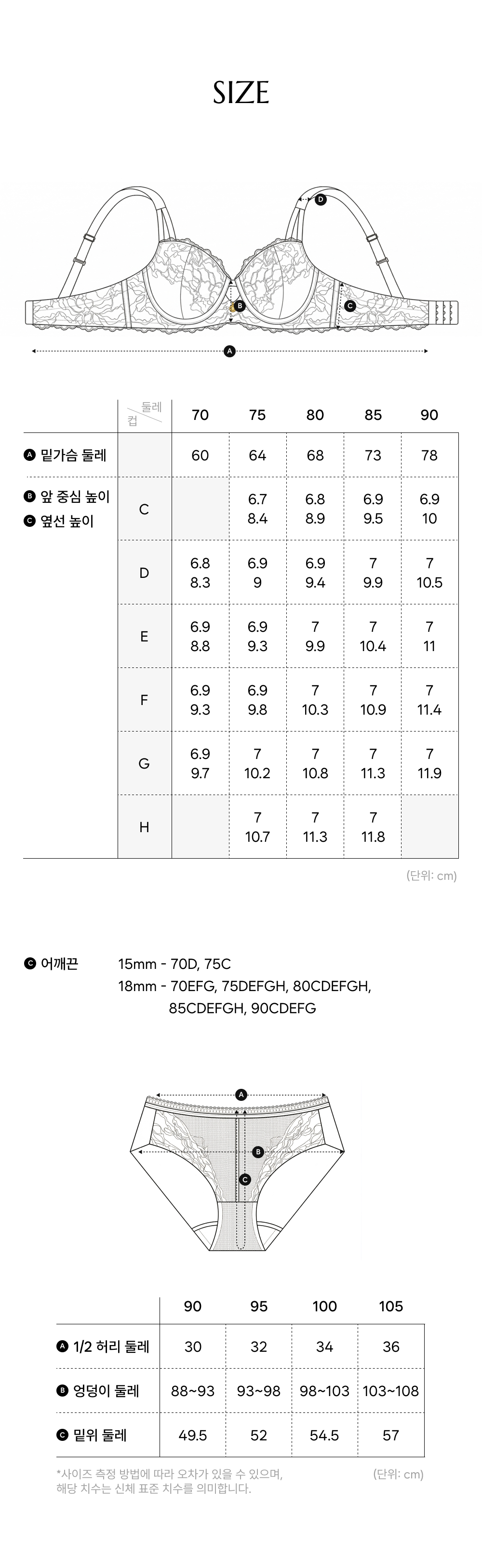 SIZE

D B C A

| | 둘레 컵 | 70 | 75 | 80 | 85 | 90 |
|---|---|---|---|---|---|---|
| A 밑가슴 둘레 | | 60 | 64 | 68 | 73 | 78 |
| B 앞 중심 높이 C 옆선 높이 | C | | 6.7 8.4 | 6.8 8.9 | 6.9 9.5 | 6.9 10 |
| | D | 6.8 8.3 | 6.9 9 | 6.9 9.4 | 7 9.9 | 7 10.5 |
| | E | 6.9 8.8 | 6.9 9.3 | 7 9.9 | 7 10.4 | 7 11 |
| | F | 6.9 9.3 | 6.9 9.8 | 7 10.3 | 7 10.9 | 7 11.4 |
| | G | 6.9 9.7 | 7 10.2 | 7 10.8 | 7 11.3 | 7 11.9 |
| | H | | 7 10.7 | 7 11.3 | 7 11.8 | |

(단위: cm)

C 어깨끈 15mm - 70D, 75C
18mm - 70EFG, 75DEFGH, 80CDEFGH, 85CDEFGH, 90CDEFG

A B C

| | 90 | 95 | 100 | 105 |
|---|---|---|---|---|
| A 1/2 허리 둘레 | 30 | 32 | 34 | 36 |
| B 엉덩이 둘레 | 88~93 | 93~98 | 98~103 | 103~108 |
| C 밑위 둘레 | 49.5 | 52 | 54.5 | 57 |

*사이즈 측정 방법에 따라 오차가 있을 수 있으며, 해당 치수는 신체 표준 치수를 의미합니다.

(단위: cm)